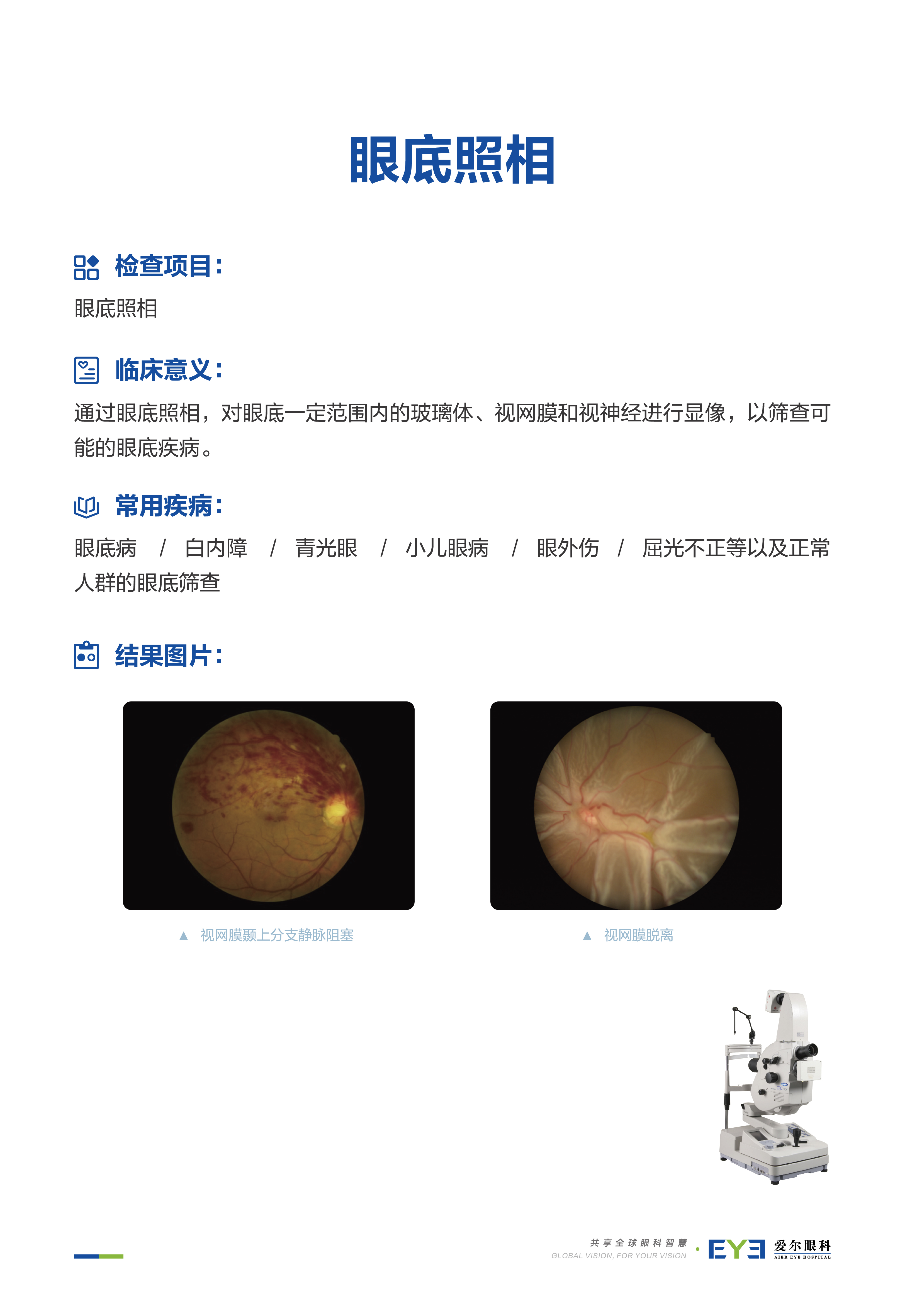 眼底照相

检查项目：

眼底照相

临床意义：

通过眼底照相，对眼底一定范围内的玻璃体、视网膜和视神经进行显像，以筛查可能的眼底疾病。

常用疾病：

眼底病 / 白内障 / 青光眼 / 小儿眼病 / 眼外伤 / 屈光不正等以及正常人群的眼底筛查

结果图片：

▲ 视网膜颞上分支静脉阻塞

▲ 视网膜脱离

共享全球眼科智慧
GLOBAL VISION, FOR YOUR VISION
EYE 爱尔眼科
AIER EYE HOSPITAL